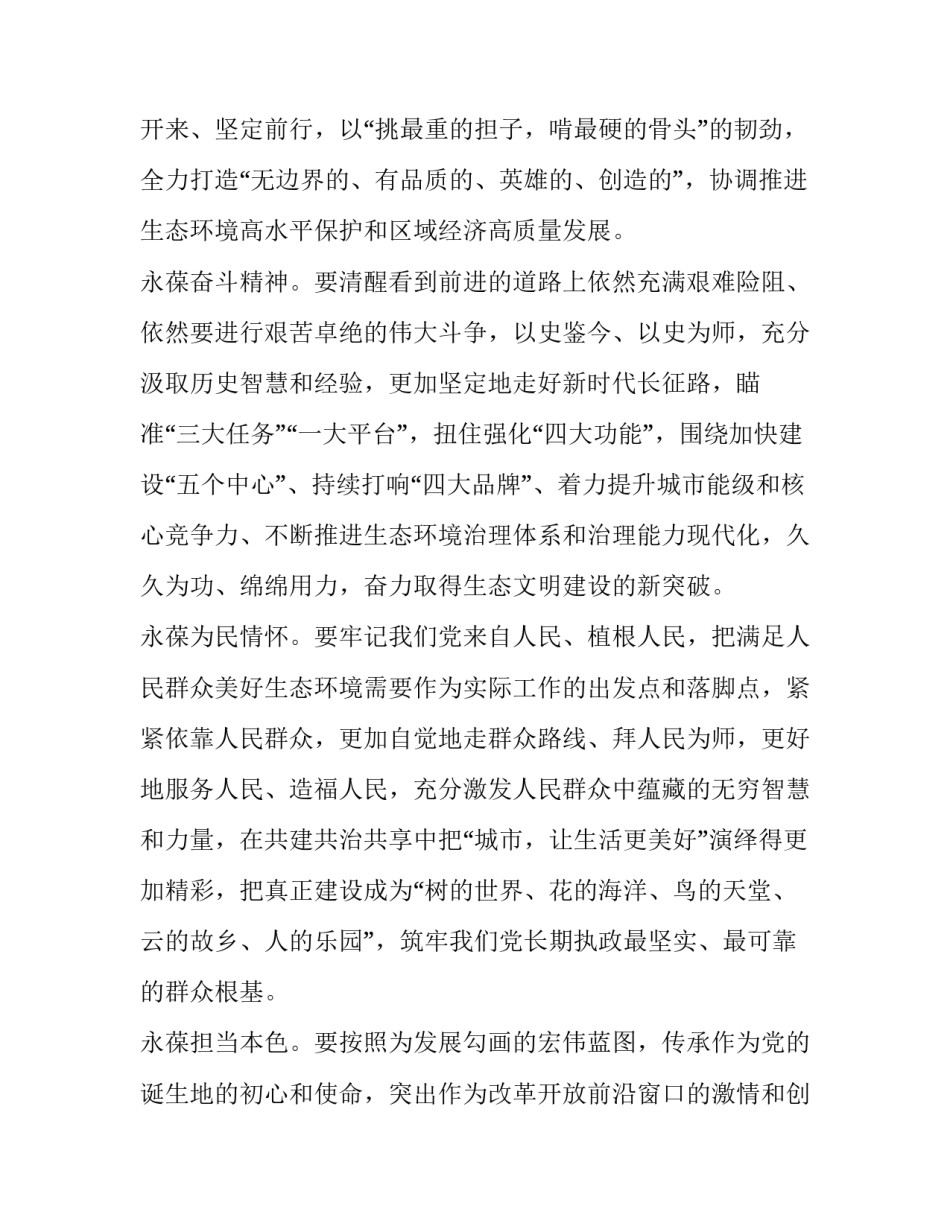 开来、坚定前行，以“挑最重的担子，啃最硬的骨头”的韧劲，全力打造“无边界的、有品质的、英雄的、创造的”，协调推进生态环境高水平保护和区域经济高质量发展。

永葆奋斗精神。要清醒看到前进的道路上依然充满艰难险阻、依然要进行艰苦卓绝的伟大斗争，以史鉴今、以史为师，充分汲取历史智慧和经验，更加坚定地走好新时代长征路，瞄准“三大任务”“一大平台”，扭住强化“四大功能”，围绕加快建设“五个中心”、持续打响“四大品牌”、着力提升城市能级和核心竞争力、不断推进生态环境治理体系和治理能力现代化，久久为功、绵绵用力，奋力取得生态文明建设的新突破。

永葆为民情怀。要牢记我们党来自人民、植根人民，把满足人民群众美好生态环境需要作为实际工作的出发点和落脚点，紧紧依靠人民群众，更加自觉地走群众路线、拜人民为师，更好地服务人民、造福人民，充分激发人民群众中蕴藏的无穷智慧和力量，在共建共治共享中把“城市，让生活更美好”演绎得更加精彩，把真正建设成为“树的世界、花的海洋、鸟的天堂、云的故乡、人的乐园”，筑牢我们党长期执政最坚实、最可靠的群众根基。

永葆担当本色。要按照为发展勾画的宏伟蓝图，传承作为党的诞生地的初心和使命，突出作为改革开放前沿窗口的激情和创